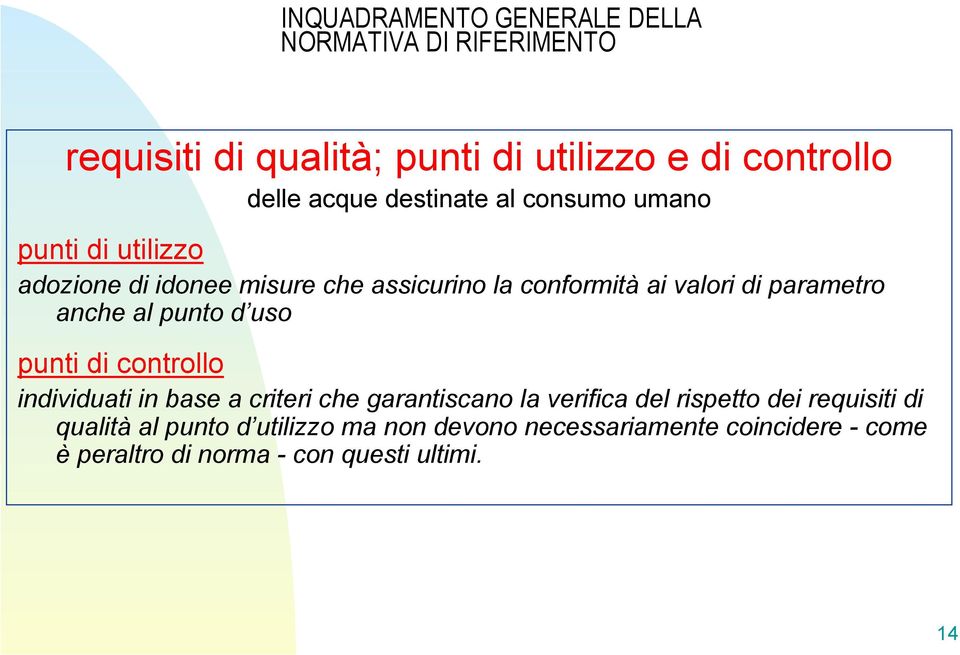 INQUADRAMENTO GENERALE DELLA NORMATIVA DI RIFERIMENTO

requisiti di qualità; punti di utilizzo e di controllo

delle acque destinate al consumo umano

punti di utilizzo

adozione di idonee misure che assicurino la conformità ai valori di parametro anche al punto d'uso

punti di controllo

individuati in base a criteri che garantiscano la verifica del rispetto dei requisiti di qualità al punto d'utilizzo ma non devono necessariamente coincidere - come è peraltro di norma - con questi ultimi.

14